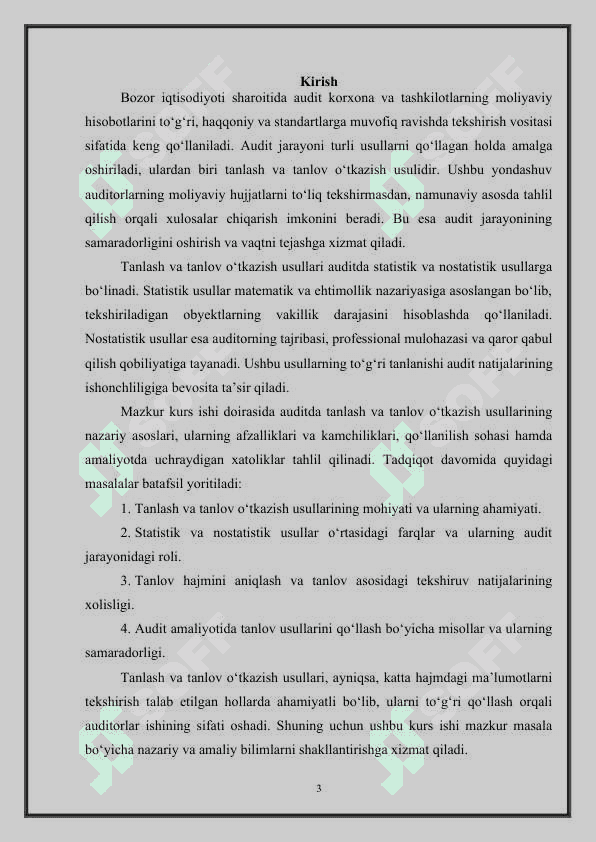 Kirish

Bozor iqtisodiyoti sharoitida audit korxona va tashkilotlarning moliyaviy hisobotlarini to‘g‘ri, haqqoniy va standartlarga muvofiq ravishda tekshirish vositasi sifatida keng qo‘llaniladi. Audit jarayoni turli usullarni qo‘llagan holda amalga oshiriladi, ulardan biri tanlash va tanlov o‘tkazish usulidir. Ushbu yondashuv auditorlarning moliyaviy hujjatlarni to‘liq tekshirmasdan, namunaviy asosda tahlil qilish orqali xulosalar chiqarish imkonini beradi. Bu esa audit jarayonining samaradorligini oshirish va vaqtni tejashga xizmat qiladi.

Tanlash va tanlov o‘tkazish usullari auditda statistik va nostatistik usullarga bo‘linadi. Statistik usullar matematik va ehtimollik nazariyasiga asoslangan bo‘lib, tekshiriladigan obyektlarning vakillik darajasini hisoblashda qo‘llaniladi. Nostatistik usullar esa auditorning tajribasi, professional mulohazasi va qaror qabul qilish qobiliyatiga tayanadi. Ushbu usullarning to‘g‘ri tanlanishi audit natijalarining ishonchliligiga bevosita ta’sir qiladi.

Mazkur kurs ishi doirasida auditda tanlash va tanlov o‘tkazish usullarining nazariy asoslari, ularning afzalliklari va kamchiliklari, qo‘llanilish sohasi hamda amaliyotda uchraydigan xatoliklar tahlil qilinadi. Tadqiqot davomida quyidagi masalalar batafsil yoritiladi:

1. Tanlash va tanlov o‘tkazish usullarining mohiyati va ularning ahamiyati.

2. Statistik va nostatistik usullar o‘rtasidagi farqlar va ularning audit jarayonidagi roli.

3. Tanlov hajmini aniqlash va tanlov asosidagi tekshiruv natijalarining xolisligi.

4. Audit amaliyotida tanlov usullarini qo‘llash bo‘yicha misollar va ularning samaradorligi.

Tanlash va tanlov o‘tkazish usullari, ayniqsa, katta hajmdagi ma’lumotlarni tekshirish talab etilgan hollarda ahamiyatli bo‘lib, ularni to‘g‘ri qo‘llash orqali auditorlar ishining sifati oshadi. Shuning uchun ushbu kurs ishi mazkur masala bo‘yicha nazariy va amaliy bilimlarni shakllantirishga xizmat qiladi.

3